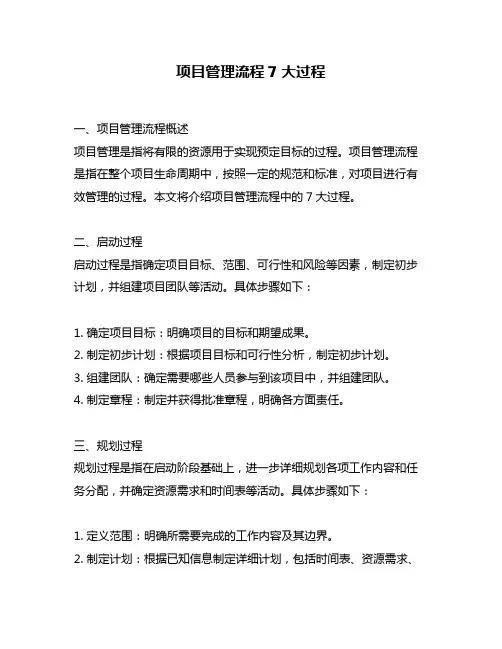 项目管理流程 7 大过程

一、项目管理流程概述
项目管理是指将有限的资源用于实现预定目标的过程。项目管理流程是指在整个项目生命周期中，按照一定的规范和标准，对项目进行有效管理的过程。本文将介绍项目管理流程中的 7 大过程。

二、启动过程
启动过程是指确定项目目标、范围、可行性和风险等因素，制定初步计划，并组建项目团队等活动。具体步骤如下：

1. 确定项目目标：明确项目的目标和期望成果。
2. 制定初步计划：根据项目目标和可行性分析，制定初步计划。
3. 组建团队：确定需要哪些人员参与到该项目中，并组建团队。
4. 制定章程：制定并获得批准章程，明确各方面责任。

三、规划过程
规划过程是指在启动阶段基础上，进一步详细规划各项工作内容和任务分配，并确定资源需求和时间表等活动。具体步骤如下：

1. 定义范围：明确所需要完成的工作内容及其边界。
2. 制定计划：根据已知信息制定详细计划，包括时间表、资源需求、